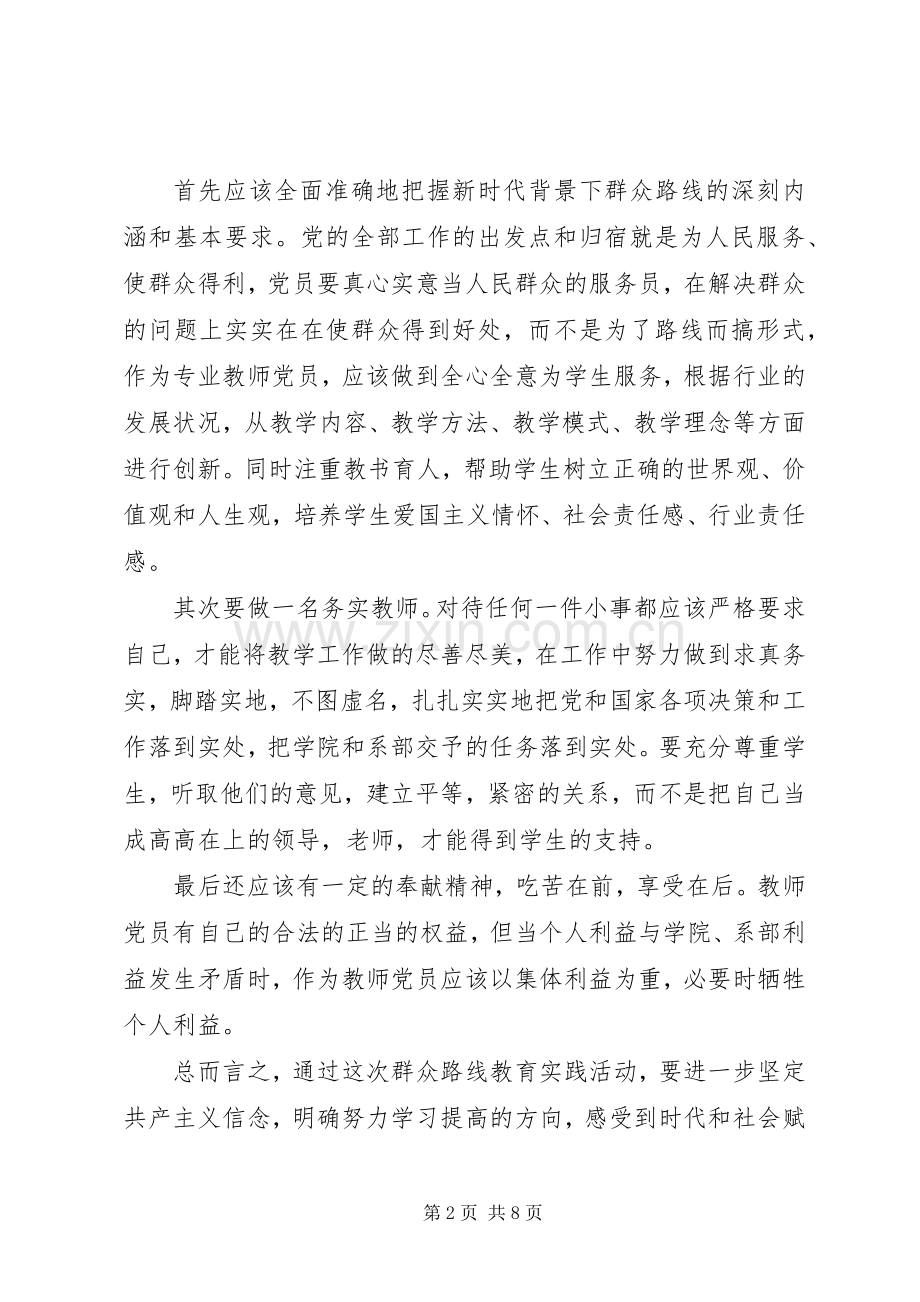 首先应该全面准确地把握新时代背景下群众路线的深刻内涵和基本要求。党的全部工作的出发点和归宿就是为人民服务、使群众得利，党员要真心实意当人民群众的服务员，在解决群众的问题上实实在在使群众得到好处，而不是为了路线而搞形式，作为专业教师党员，应该做到全心全意为学生服务，根据行业的发展状况，从教学内容、教学方法、教学模式、教学理念等方面进行创新。同时注重教书育人，帮助学生树立正确的世界观、价值观和人生观，培养学生爱国主义情怀、社会责任感、行业责任感。

其次要做一名务实教师。对待任何一件小事都应该严格要求自己，才能将教学工作做的尽善尽美，在工作中努力做到求真务实，脚踏实地，不图虚名，扎扎实实地把党和国家各项决策和工作落到实处，把学院和系部交予的任务落到实处。要充分尊重学生，听取他们的意见，建立平等，紧密的关系，而不是把自己当成高高在上的领导，老师，才能得到学生的支持。

最后还应该有一定的奉献精神，吃苦在前，享受在后。教师党员有自己的合法的正当的权益，但当个人利益与学院、系部利益发生矛盾时，作为教师党员应该以集体利益为重，必要时牺牲个人利益。

总而言之，通过这次群众路线教育实践活动，要进一步坚定共产主义信念，明确努力学习提高的方向，感受到时代和社会赋

第2页 共8页

www.zixin.com.cn